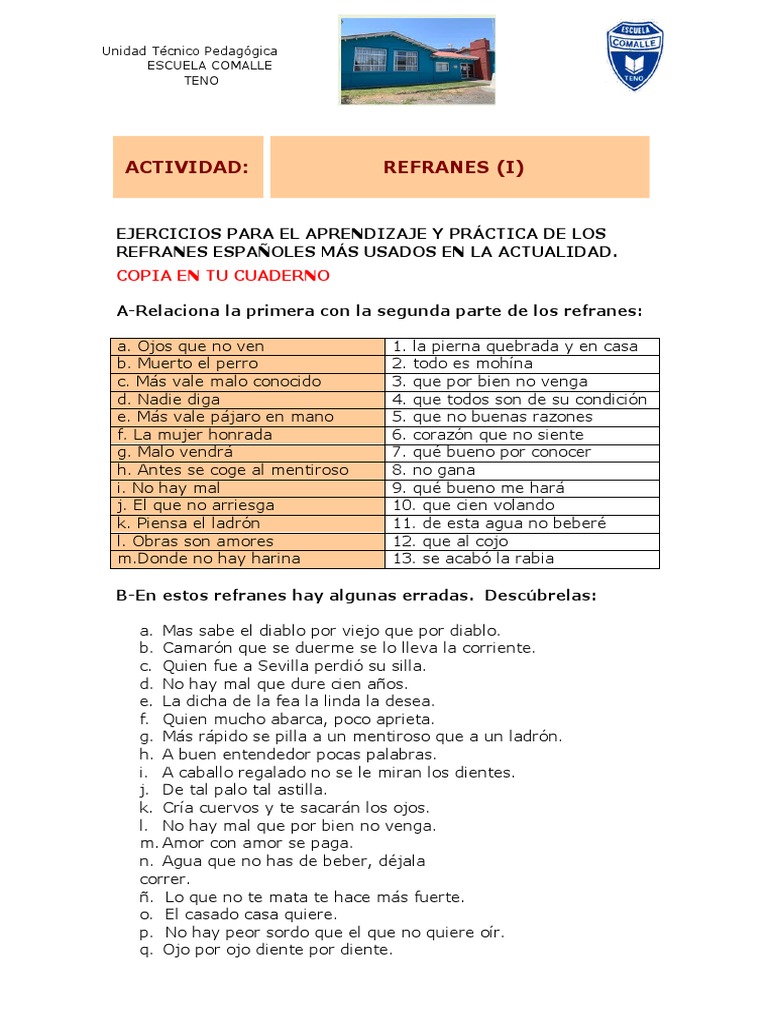 Unidad Técnico Pedagógica
ESCUELA COMALLE
TENO

ESCUELA COMALLE TENO

| ACTIVIDAD: | REFRANES (I) |
|---|---|

EJERCICIOS PARA EL APRENDIZAJE Y PRÁCTICA DE LOS REFRANES ESPAÑOLES MÁS USADOS EN LA ACTUALIDAD.

COPIA EN TU CUADERNO

A-Relaciona la primera con la segunda parte de los refranes:

| a. Ojos que no ven | 1. la pierna quebrada y en casa |
|---|---|
| b. Muerto el perro | 2. todo es mohína |
| c. Más vale malo conocido | 3. que por bien no venga |
| d. Nadie diga | 4. que todos son de su condición |
| e. Más vale pájaro en mano | 5. que no buenas razones |
| f. La mujer honrada | 6. corazón que no siente |
| g. Malo vendrá | 7. qué bueno por conocer |
| h. Antes se coge al mentiroso | 8. no gana |
| i. No hay mal | 9. qué bueno me hará |
| j. El que no arriesga | 10. que cien volando |
| k. Piensa el ladrón | 11. de esta agua no beberé |
| l. Obras son amores | 12. que al cojo |
| m.Donde no hay harina | 13. se acabó la rabia |

B-En estos refranes hay algunas erradas. Descúbrelas:

a. Mas sabe el diablo por viejo que por diablo.
b. Camarón que se duerme se lo lleva la corriente.
c. Quien fue a Sevilla perdió su silla.
d. No hay mal que dure cien años.
e. La dicha de la fea la linda la desea.
f. Quien mucho abarca, poco aprieta.
g. Más rápido se pilla a un mentiroso que a un ladrón.
h. A buen entendedor pocas palabras.
i. A caballo regalado no se le miran los dientes.
j. De tal palo tal astilla.
k. Cría cuervos y te sacarán los ojos.
l. No hay mal que por bien no venga.
m. Amor con amor se paga.
n. Agua que no has de beber, déjala correr.
ñ. Lo que no te mata te hace más fuerte.
o. El casado casa quiere.
p. No hay peor sordo que el que no quiere oír.
q. Ojo por ojo diente por diente.